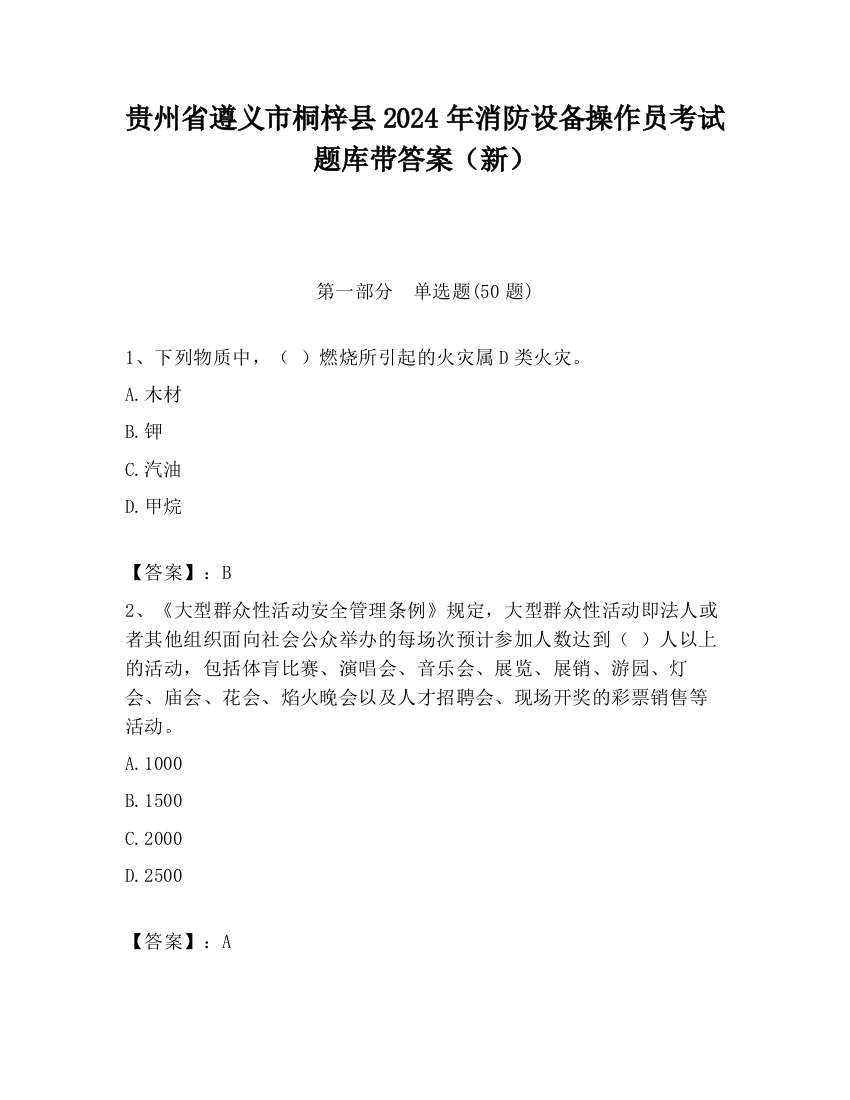 贵州省遵义市桐梓县2024年消防设备操作员考试题库带答案（新）

第一部分　单选题(50题)

1、下列物质中，（ ）燃烧所引起的火灾属D类火灾。

A.木材

B.钾

C.汽油

D.甲烷

【答案】：B

2、《大型群众性活动安全管理条例》规定，大型群众性活动即法人或者其他组织面向社会公众举办的每场次预计参加人数达到（ ）人以上的活动，包括体育比赛、演唱会、音乐会、展览、展销、游园、灯会、庙会、花会、焰火晚会以及人才招聘会、现场开奖的彩票销售等活动。

A.1000

B.1500

C.2000

D.2500

【答案】：A